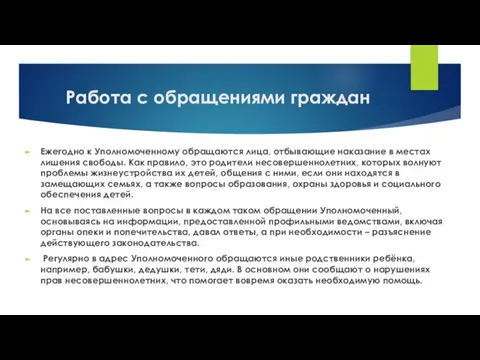 Работа с обращениями граждан

Ежегодно к Уполномоченному обращаются лица, отбывающие наказание в местах лишения свободы. Как правило, это родители несовершеннолетних, которых волнуют проблемы жизнеустройства их детей, общения с ними, если они находятся в замещающих семьях, а также вопросы образования, охраны здоровья и социального обеспечения детей.

На все поставленные вопросы в каждом таком обращении Уполномоченный, основываясь на информации, предоставленной профильными ведомствами, включая органы опеки и попечительства, давал ответы, а при необходимости – разъяснение действующего законодательства.

Регулярно в адрес Уполномоченного обращаются иные родственники ребёнка, например, бабушки, дедушки, тети, дяди. В основном они сообщают о нарушениях прав несовершеннолетних, что помогает вовремя оказать необходимую помощь.